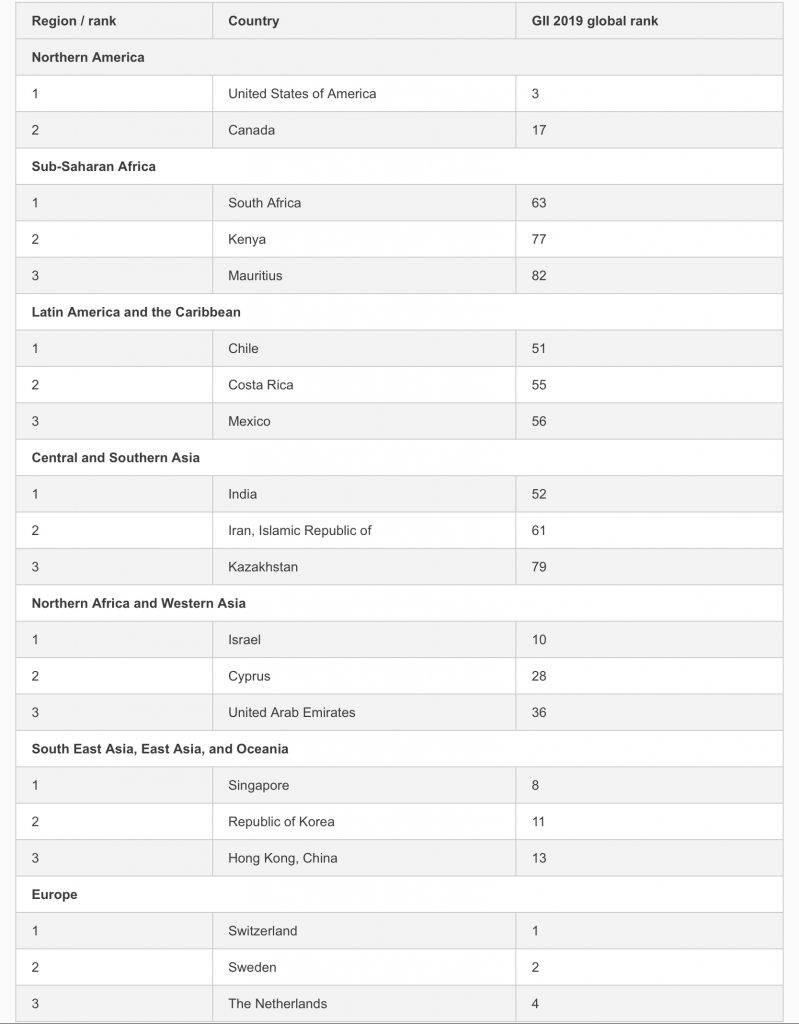 | Region / rank | Country | GII 2019 global rank |
|---|---|---|
| Northern America | | |
| 1 | United States of America | 3 |
| 2 | Canada | 17 |
| Sub-Saharan Africa | | |
| 1 | South Africa | 63 |
| 2 | Kenya | 77 |
| 3 | Mauritius | 82 |
| Latin America and the Caribbean | | |
| 1 | Chile | 51 |
| 2 | Costa Rica | 55 |
| 3 | Mexico | 56 |
| Central and Southern Asia | | |
| 1 | India | 52 |
| 2 | Iran, Islamic Republic of | 61 |
| 3 | Kazakhstan | 79 |
| Northern Africa and Western Asia | | |
| 1 | Israel | 10 |
| 2 | Cyprus | 28 |
| 3 | United Arab Emirates | 36 |
| South East Asia, East Asia, and Oceania | | |
| 1 | Singapore | 8 |
| 2 | Republic of Korea | 11 |
| 3 | Hong Kong, China | 13 |
| Europe | | |
| 1 | Switzerland | 1 |
| 2 | Sweden | 2 |
| 3 | The Netherlands | 4 |